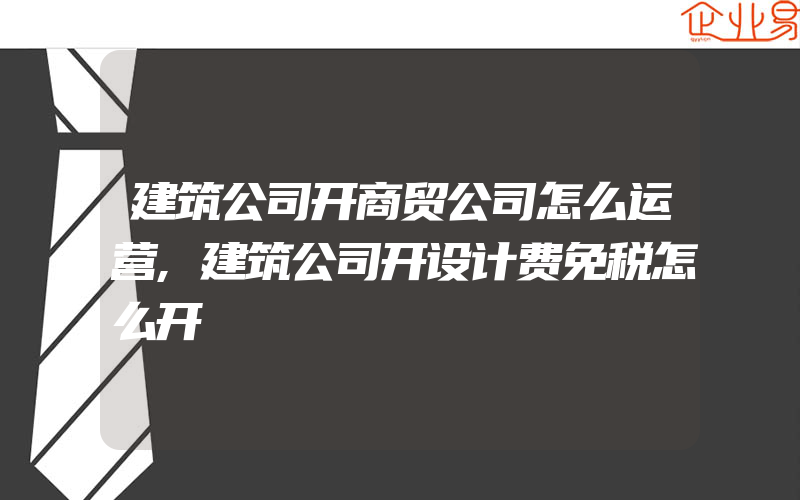 企业易

建筑公司开商贸公司怎么运营,建筑公司开设计费免税怎么开